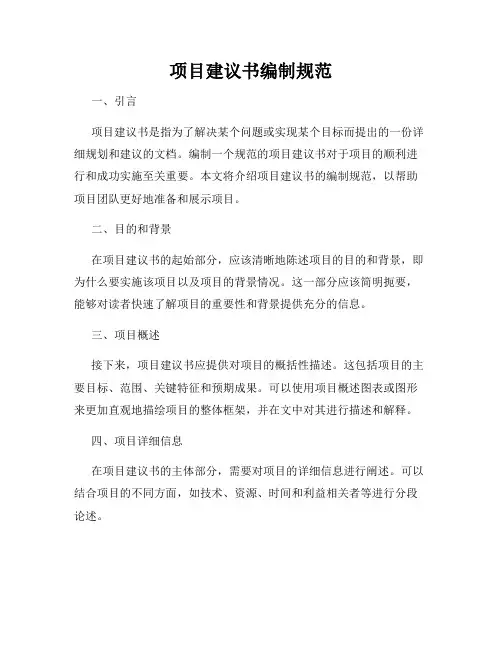 项目建议书编制规范

一、引言

项目建议书是指为了解决某个问题或实现某个目标而提出的一份详细规划和建议的文档。编制一个规范的项目建议书对于项目的顺利进行和成功实施至关重要。本文将介绍项目建议书的编制规范，以帮助项目团队更好地准备和展示项目。

二、目的和背景

在项目建议书的起始部分，应该清晰地陈述项目的目的和背景，即为什么要实施该项目以及项目的背景情况。这一部分应该简明扼要，能够对读者快速了解项目的重要性和背景提供充分的信息。

三、项目概述

接下来，项目建议书应提供对项目的概括性描述。这包括项目的主要目标、范围、关键特征和预期成果。可以使用项目概述图表或图形来更加直观地描绘项目的整体框架，并在文中对其进行描述和解释。

四、项目详细信息

在项目建议书的主体部分，需要对项目的详细信息进行阐述。可以结合项目的不同方面，如技术、资源、时间和利益相关者等进行分段论述。